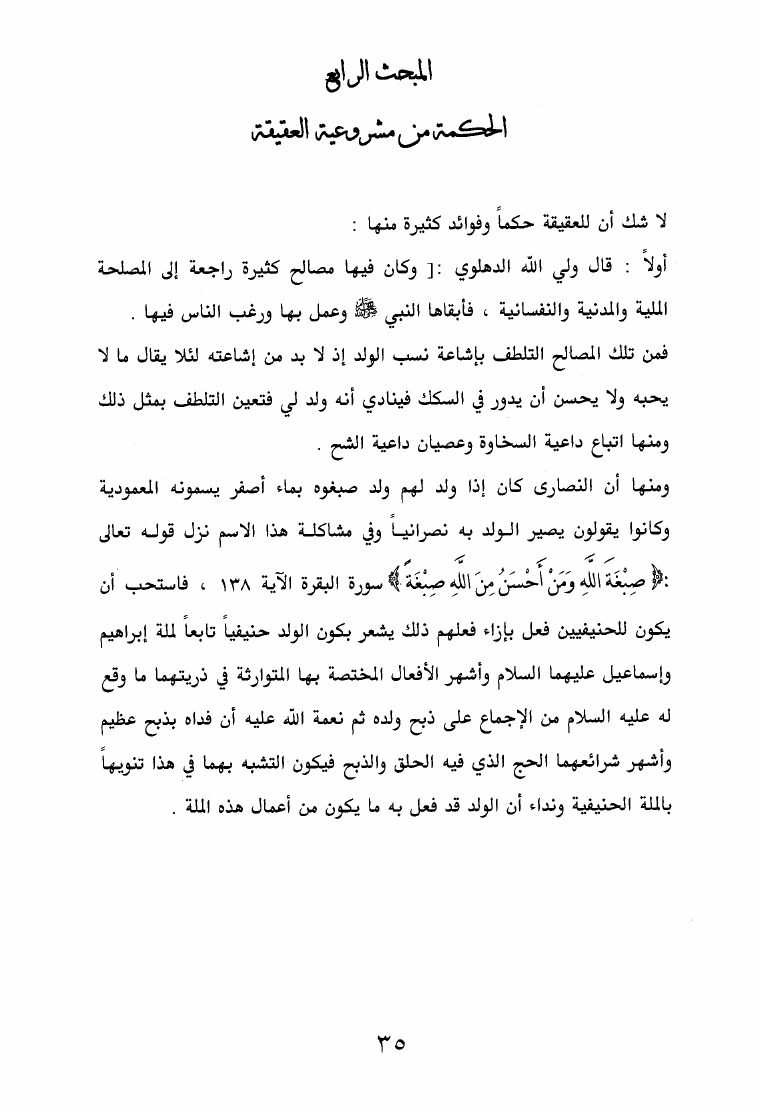 المبحث الرابع

الحكمة من مشروعية العقيقة

لا شك أن للعقيقة حكماً وفوائد كثيرة منها :

أولاً : قال ولي الله الدهلوي :[ وكان فيها مصالح كثيرة راجعة إلى المصلحة الملية والمدنية والنفسانية ، فأبقاها النبي ﷺ وعمل بها ورغب الناس فيها .

فمن تلك المصالح التلطف بإشاعة نسب الولد إذ لا بد من إشاعته لئلا يقال ما لا يحبه ولا يحسن أن يدور في السكك فينادي أنه ولد لي فتعين التلطف بمثل ذلك ومنها اتباع داعية السخاوة وعصيان داعية الشح .

ومنها أن النصارى كان إذا ولد لهم ولد صبغوه بماء أصفر يسمونه المعمودية وكانوا يقولون يصير الولد به نصرانياً وفي مشاكلة هذا الاسم نزل قوله تعالى :﴿ صِبْغَةَ اللَّهِ وَمَنْ أَحْسَنُ مِنَ اللَّهِ صِبْغَةً ﴾ سورة البقرة الآية ١٣٨ ، فاستحب أن يكون للحنيفيين فعل بإزاء فعلهم ذلك يشعر بكون الولد حنيفياً تابعاً لملة إبراهيم وإسماعيل عليهما السلام وأشهر الأفعال المختصة بها المتوارثة في ذريتهما ما وقع له عليه السلام من الإجماع على ذبح ولده ثم نعمة الله عليه أن فداه بذبح عظيم وأشهر شرائعهما الحج الذي فيه الحلق والذبح فيكون التشبه بهما في هذا تنويهاً بالملة الحنيفية ونداء أن الولد قد فعل به ما يكون من أعمال هذه الملة .

٣٥